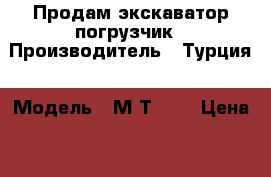 Продам экскаватор погрузчик
Производитель Турция

Модель М Т Цена